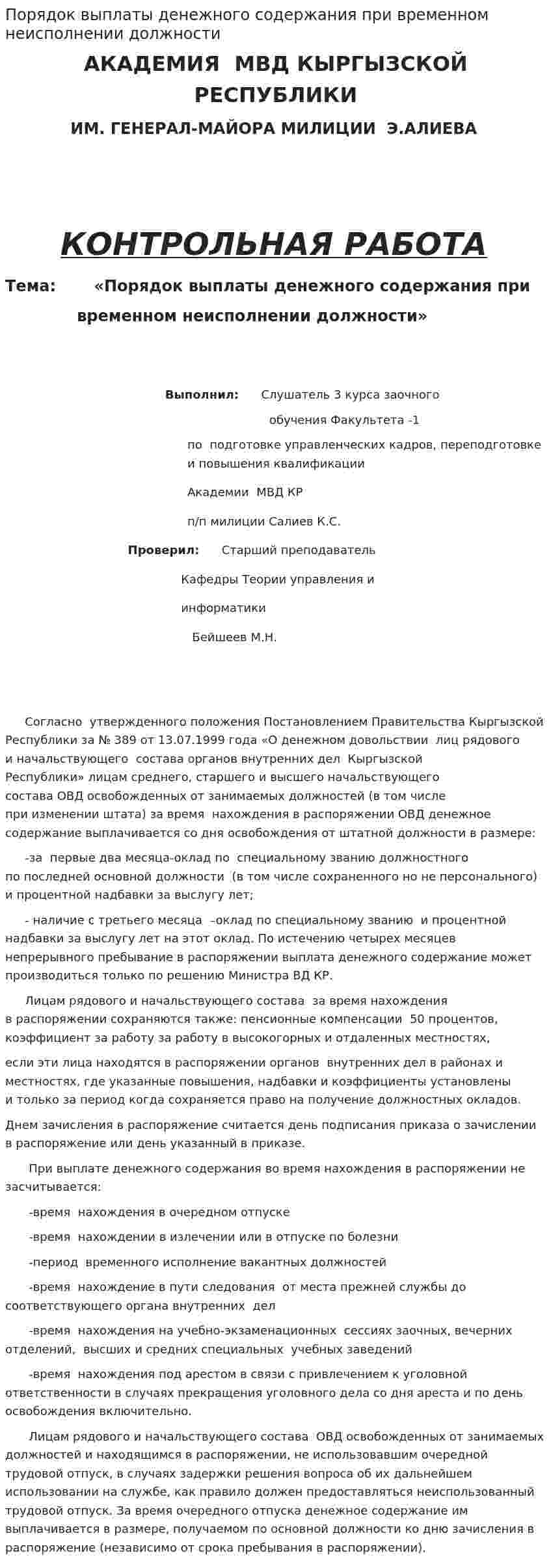 Порядок выплаты денежного содержания при временном неисполнении должности

АКАДЕМИЯ МВД КЫРГЫЗСКОЙ РЕСПУБЛИКИ

ИМ. ГЕНЕРАЛ-МАЙОРА МИЛИЦИИ Э.АЛИЕВА

КОНТРОЛЬНАЯ РАБОТА

Тема: «Порядок выплаты денежного содержания при временном неисполнении должности»

Выполнил: Слушатель 3 курса заочного обучения Факультета -1

по подготовке управленческих кадров, переподготовке и повышения квалификации

Академии МВД КР

п/п милиции Салиев К.С.

Проверил: Старший преподаватель

Кафедры Теории управления и

информатики

Бейшеев М.Н.

Согласно утвержденного положения Постановлением Правительства Кыргызской Республики за № 389 от 13.07.1999 года «О денежном довольствии лиц рядового и начальствующего состава органов внутренних дел Кыргызской Республики» лицам среднего, старшего и высшего начальствующего состава ОВД освобожденных от занимаемых должностей (в том числе при изменении штата) за время нахождения в распоряжении ОВД денежное содержание выплачивается со дня освобождения от штатной должности в размере:

-за первые два месяца-оклад по специальному званию должностного по последней основной должности (в том числе сохраненного но не персонального) и процентной надбавки за выслугу лет;

- наличие с третьего месяца –оклад по специальному званию и процентной надбавки за выслугу лет на этот оклад. По истечению четырех месяцев непрерывного пребывание в распоряжении выплата денежного содержание может производиться только по решению Министра ВД КР.

Лицам рядового и начальствующего состава за время нахождения в распоряжении сохраняются также: пенсионные компенсации 50 процентов, коэффициент за работу за работу в высокогорных и отдаленных местностях,

если эти лица находятся в распоряжении органов внутренних дел в районах и местностях, где указанные повышения, надбавки и коэффициенты установлены и только за период когда сохраняется право на получение должностных окладов.

Днем зачисления в распоряжение считается день подписания приказа о зачислении в распоряжение или день указанный в приказе.

При выплате денежного содержания во время нахождения в распоряжении не засчитывается:

-время нахождения в очередном отпуске

-время нахождении в излечении или в отпуске по болезни

-период временного исполнение вакантных должностей

-время нахождение в пути следования от места прежней службы до соответствующего органа внутренних дел

-время нахождения на учебно-экзаменационных сессиях заочных, вечерних отделений, высших и средних специальных учебных заведений

-время нахождения под арестом в связи с привлечением к уголовной ответственности в случаях прекращения уголовного дела со дня ареста и по день освобождения включительно.

Лицам рядового и начальствующего состава ОВД освобожденных от занимаемых должностей и находящимся в распоряжении, не использовавшим очередной трудовой отпуск, в случаях задержки решения вопроса об их дальнейшем использовании на службе, как правило должен предоставляться неиспользованный трудовой отпуск. За время очередного отпуска денежное содержание им выплачивается в размере, получаемом по основной должности ко дню зачисления в распоряжение (независимо от срока пребывания в распоряжении).